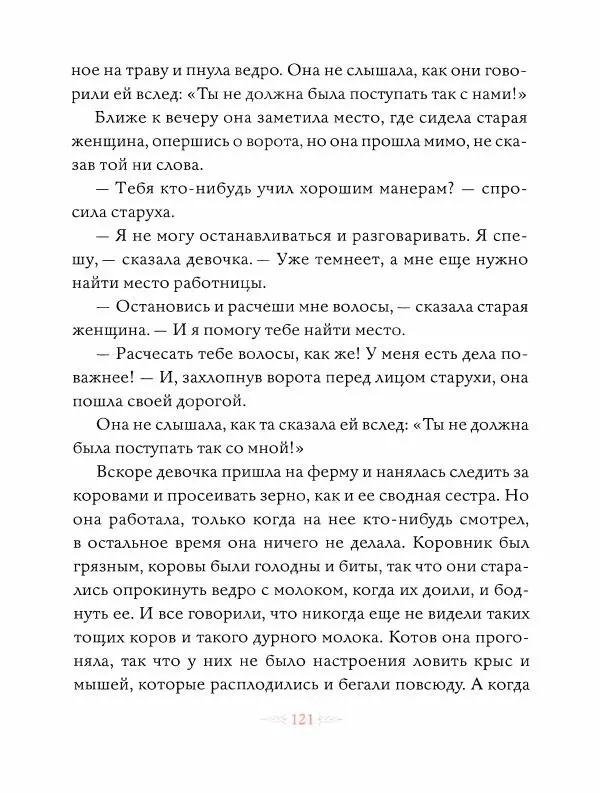 ное на траву и пнула ведро. Она не слышала, как они говорили ей вслед: «Ты не должна была поступать так с нами!»

Ближе к вечеру она заметила место, где сидела старая женщина, опершись о ворота, но она прошла мимо, не сказав той ни слова.

— Тебя кто-нибудь учил хорошим манерам? — спросила старуха.

— Я не могу останавливаться и разговаривать. Я спешу, — сказала девочка. — Уже темнеет, а мне еще нужно найти место работницы.

— Остановись и расчеши мне волосы, — сказала старая женщина. — И я помогу тебе найти место.

— Расчесать тебе волосы, как же! У меня есть дела поважнее! — И, захлопнув ворота перед лицом старухи, она пошла своей дорогой.

Она не слышала, как та сказала ей вслед: «Ты не должна была поступать так со мной!»

Вскоре девочка пришла на ферму и нанялась следить за коровами и просеивать зерно, как и ее сводная сестра. Но она работала, только когда на нее кто-нибудь смотрел, в остальное время она ничего не делала. Коровник был грязным, коровы были голодны и биты, так что они старались опрокинуть ведро с молоком, когда их доили, и боднуть ее. И все говорили, что никогда еще не видели таких тощих коров и такого дурного молока. Котов она прогоняла, так что у них не было настроения ловить крыс и мышей, которые расплодились и бегали повсюду. А когда

121